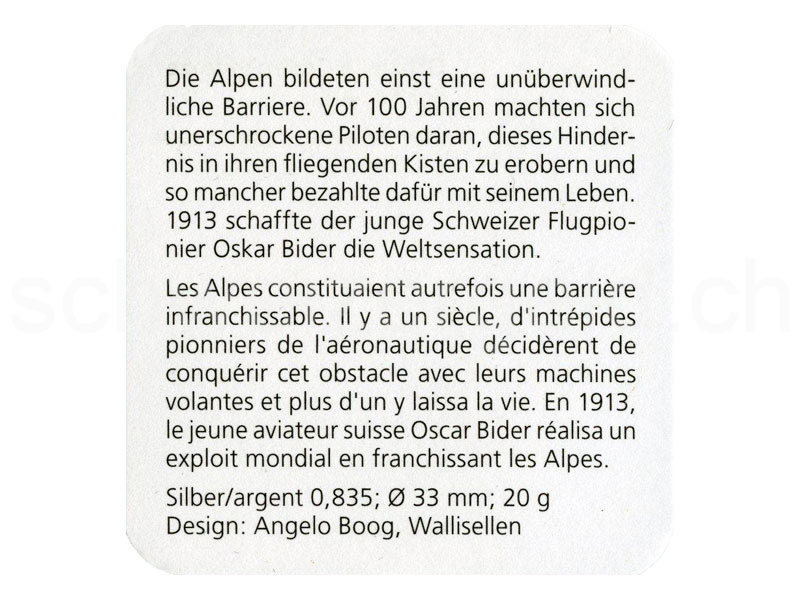 Die Alpen bildeten einst eine unüberwindliche Barriere. Vor 100 Jahren machten sich unerschrockene Piloten daran, dieses Hindernis in ihren fliegenden Kisten zu erobern und so mancher bezahlte dafür mit seinem Leben. 1913 schaffte der junge Schweizer Flugpionier Oskar Bider die Weltsensation.

Les Alpes constituaient autrefois une barrière infranchissable. Il y a un siècle, d'intrépides pionniers de l'aéronautique décidèrent de conquérir cet obstacle avec leurs machines volantes et plus d'un y laissa la vie. En 1913, le jeune aviateur suisse Oscar Bider réalisa un exploit mondial en franchissant les Alpes.

Silber/argent 0,835; Ø 33 mm; 20 g
Design: Angelo Boog, Wallisellen